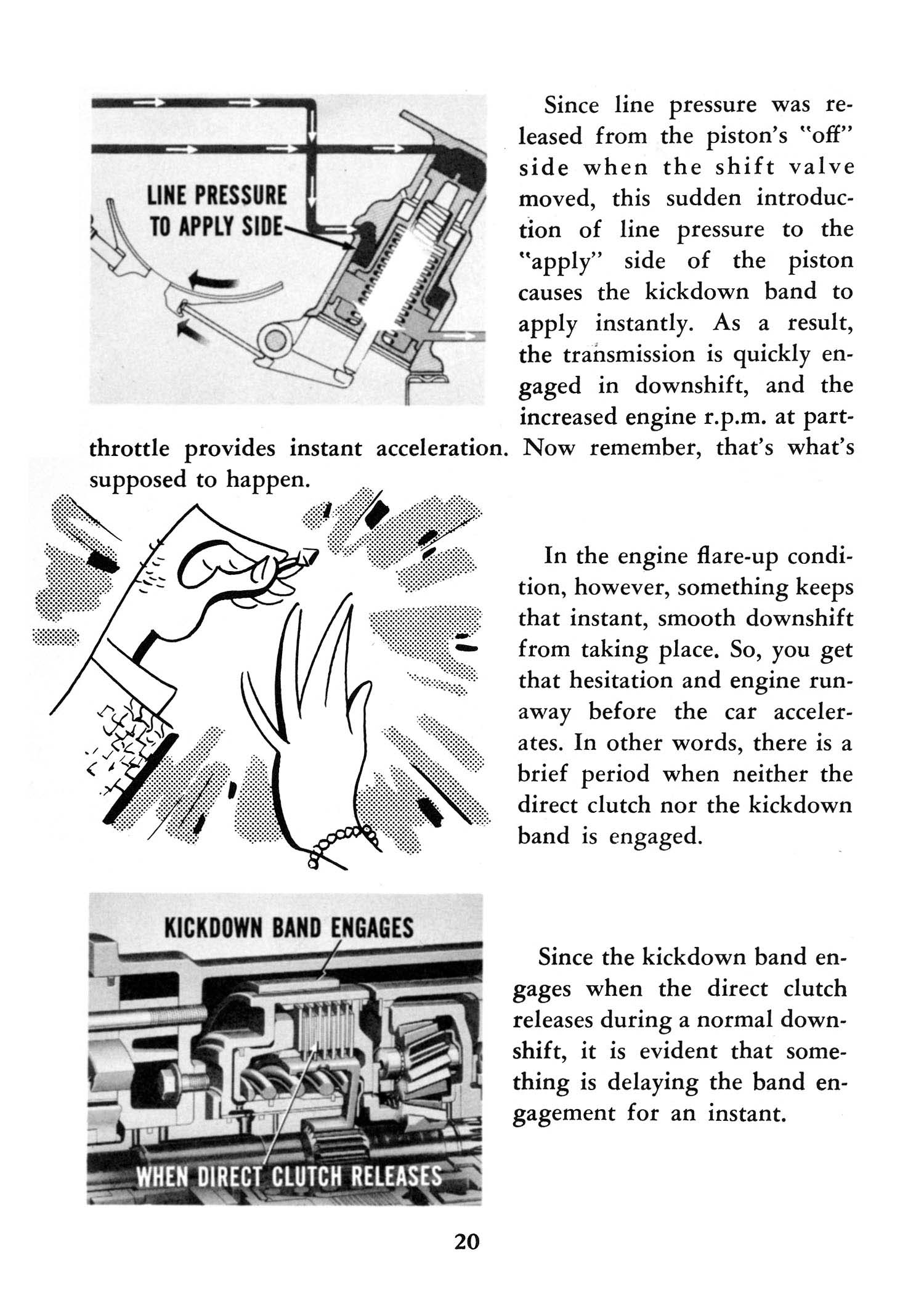 LINE PRESSURE TO APPLY SIDE

Since line pressure was released from the piston's "off" side when the shift valve moved, this sudden introduction of line pressure to the "apply" side of the piston causes the kickdown band to apply instantly. As a result, the transmission is quickly engaged in downshift, and the increased engine r.p.m. at part-throttle provides instant acceleration. Now remember, that's what's supposed to happen.

In the engine flare-up condition, however, something keeps that instant, smooth downshift from taking place. So, you get that hesitation and engine runaway before the car accelerates. In other words, there is a brief period when neither the direct clutch nor the kickdown band is engaged.

KICKDOWN BAND ENGAGES

WHEN DIRECT CLUTCH RELEASES

Since the kickdown band engages when the direct clutch releases during a normal downshift, it is evident that something is delaying the band engagement for an instant.

20